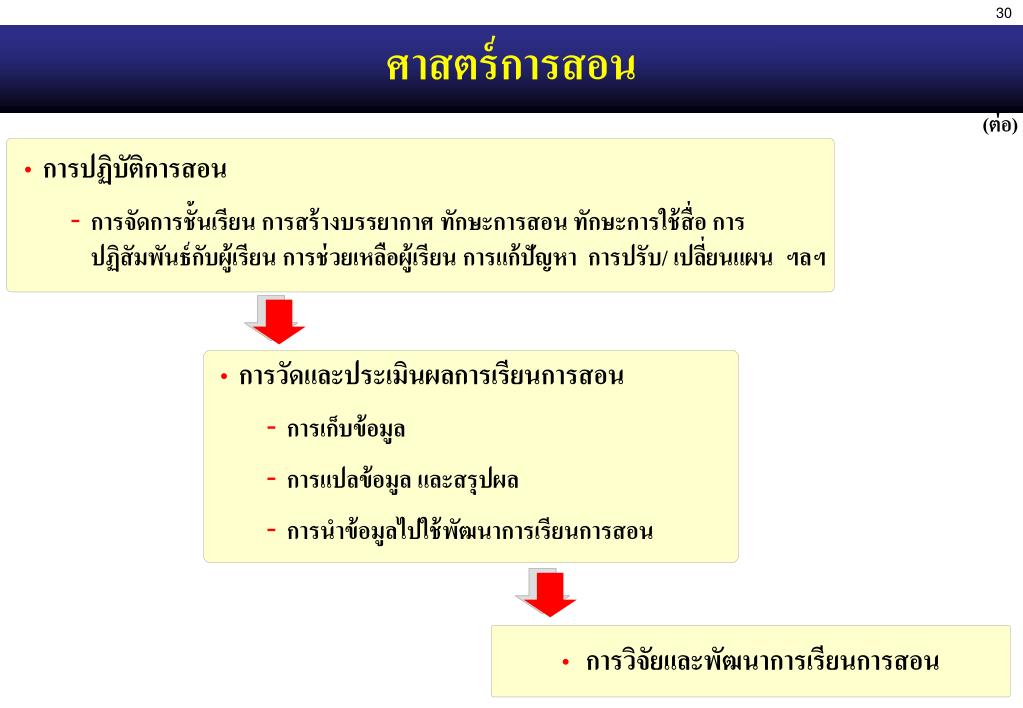 30

ศาสตร์การสอน

(ต่อ)

• การปฏิบัติการสอน

- การจัดการชั้นเรียน การสร้างบรรยากาศ ทักษะการสอน ทักษะการใช้สื่อ การปฏิสัมพันธ์กับผู้เรียน การช่วยเหลือผู้เรียน การแก้ปัญหา การปรับ/ เปลี่ยนแผน ฯลฯ

• การวัดและประเมินผลการเรียนการสอน

- การเก็บข้อมูล

- การแปลข้อมูล และสรุปผล

- การนำข้อมูลไปใช้พัฒนาการเรียนการสอน

• การวิจัยและพัฒนาการเรียนการสอน